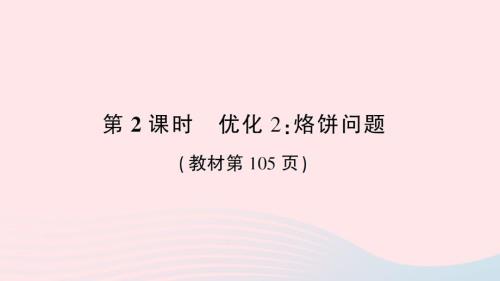 第 2 课时　优化 2:烙饼问题

(教材第 105 页)